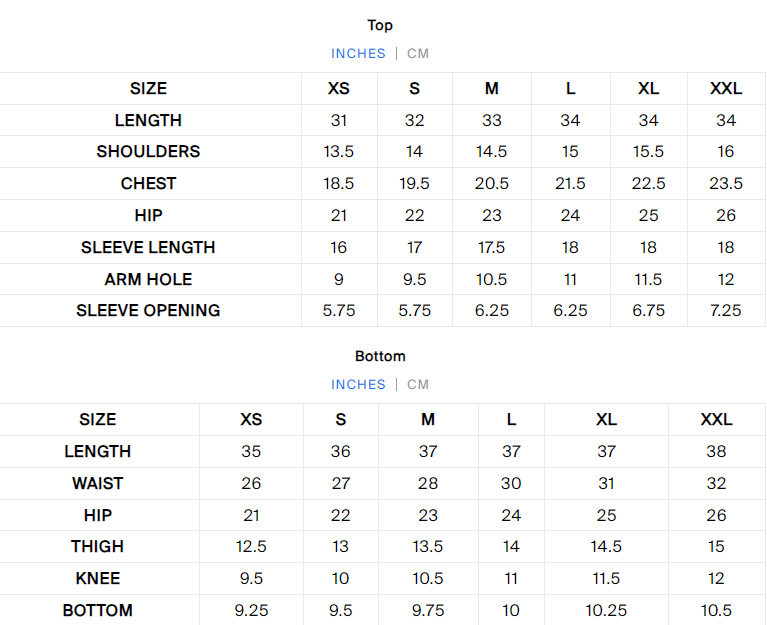 Top

INCHES | CM

| SIZE | XS | S | M | L | XL | XXL |
|---|---|---|---|---|---|---|
| LENGTH | 31 | 32 | 33 | 34 | 34 | 34 |
| SHOULDERS | 13.5 | 14 | 14.5 | 15 | 15.5 | 16 |
| CHEST | 18.5 | 19.5 | 20.5 | 21.5 | 22.5 | 23.5 |
| HIP | 21 | 22 | 23 | 24 | 25 | 26 |
| SLEEVE LENGTH | 16 | 17 | 17.5 | 18 | 18 | 18 |
| ARM HOLE | 9 | 9.5 | 10.5 | 11 | 11.5 | 12 |
| SLEEVE OPENING | 5.75 | 5.75 | 6.25 | 6.25 | 6.75 | 7.25 |

Bottom

INCHES | CM

| SIZE | XS | S | M | L | XL | XXL |
|---|---|---|---|---|---|---|
| LENGTH | 35 | 36 | 37 | 37 | 37 | 38 |
| WAIST | 26 | 27 | 28 | 30 | 31 | 32 |
| HIP | 21 | 22 | 23 | 24 | 25 | 26 |
| THIGH | 12.5 | 13 | 13.5 | 14 | 14.5 | 15 |
| KNEE | 9.5 | 10 | 10.5 | 11 | 11.5 | 12 |
| BOTTOM | 9.25 | 9.5 | 9.75 | 10 | 10.25 | 10.5 |